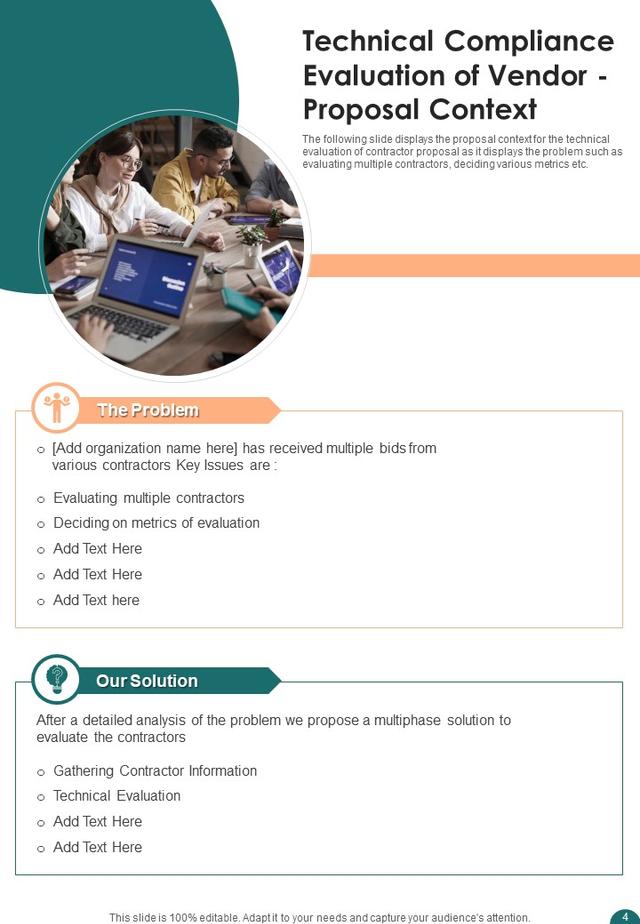 Technical Compliance Evaluation of Vendor - Proposal Context

The following slide displays the proposal context for the technical evaluation of contractor proposal as it displays the problem such as evaluating multiple contractors, deciding various metrics etc.

The Problem

o [Add organization name here] has received multiple bids from various contractors Key Issues are :

o Evaluating multiple contractors
o Deciding on metrics of evaluation
o Add Text Here
o Add Text Here
o Add Text here

Our Solution

After a detailed analysis of the problem we propose a multiphase solution to evaluate the contractors

o Gathering Contractor Information
o Technical Evaluation
o Add Text Here
o Add Text Here

This slide is 100% editable. Adapt it to your needs and capture your audience's attention.

4